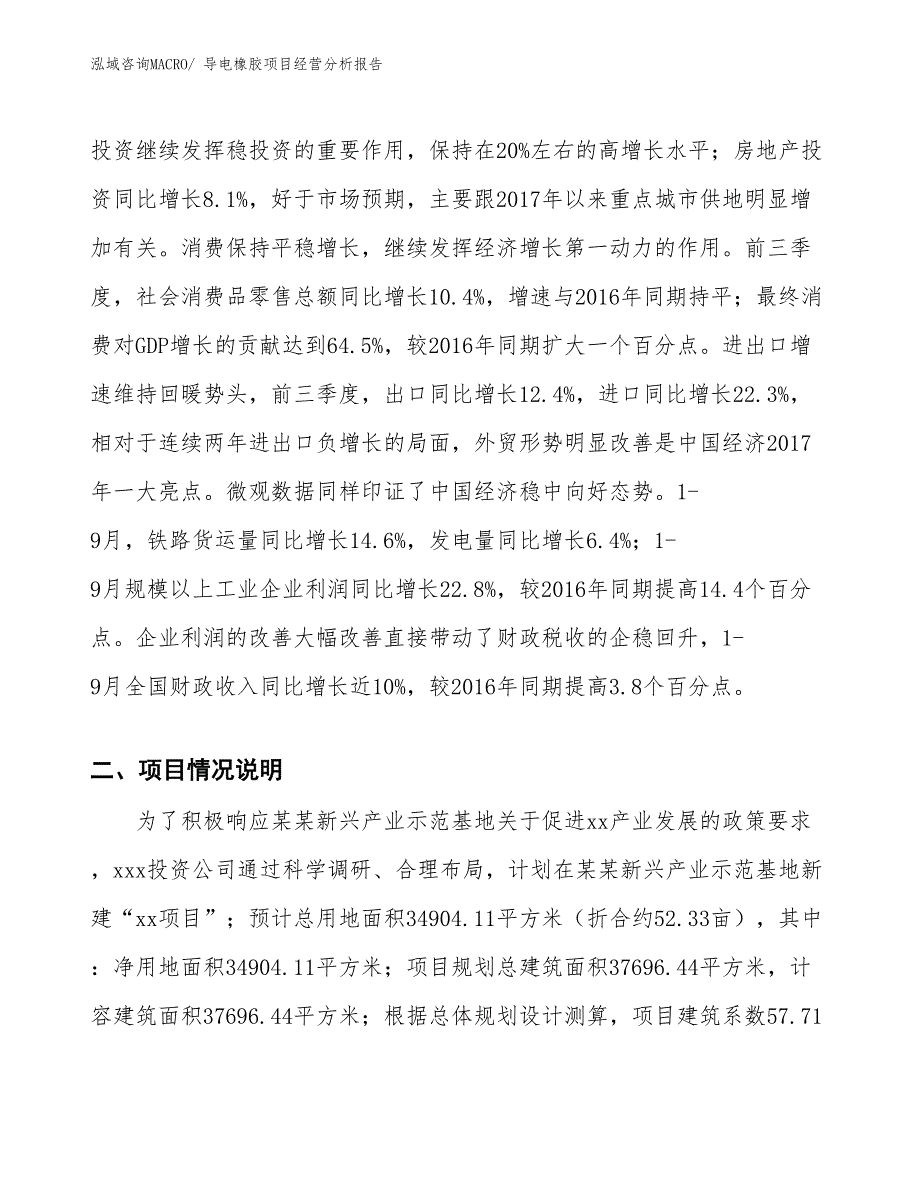 泓域咨询MACRO/ 导电橡胶项目经营分析报告

投资继续发挥稳投资的重要作用，保持在20%左右的高增长水平；房地产投资同比增长8.1%，好于市场预期，主要跟2017年以来重点城市供地明显增加有关。消费保持平稳增长，继续发挥经济增长第一动力的作用。前三季度，社会消费品零售总额同比增长10.4%，增速与2016年同期持平；最终消费对GDP增长的贡献达到64.5%，较2016年同期扩大一个百分点。进出口增速维持回暖势头，前三季度，出口同比增长12.4%，进口同比增长22.3%，相对于连续两年进出口负增长的局面，外贸形势明显改善是中国经济2017年一大亮点。微观数据同样印证了中国经济稳中向好态势。1-9月，铁路货运量同比增长14.6%，发电量同比增长6.4%；1-9月规模以上工业企业利润同比增长22.8%，较2016年同期提高14.4个百分点。企业利润的改善大幅改善直接带动了财政税收的企稳回升，1-9月全国财政收入同比增长近10%，较2016年同期提高3.8个百分点。

二、项目情况说明

为了积极响应某某新兴产业示范基地关于促进xx产业发展的政策要求，xxx投资公司通过科学调研、合理布局，计划在某某新兴产业示范基地新建“xx项目”；预计总用地面积34904.11平方米（折合约52.33亩），其中：净用地面积34904.11平方米；项目规划总建筑面积37696.44平方米，计容建筑面积37696.44平方米；根据总体规划设计测算，项目建筑系数57.71